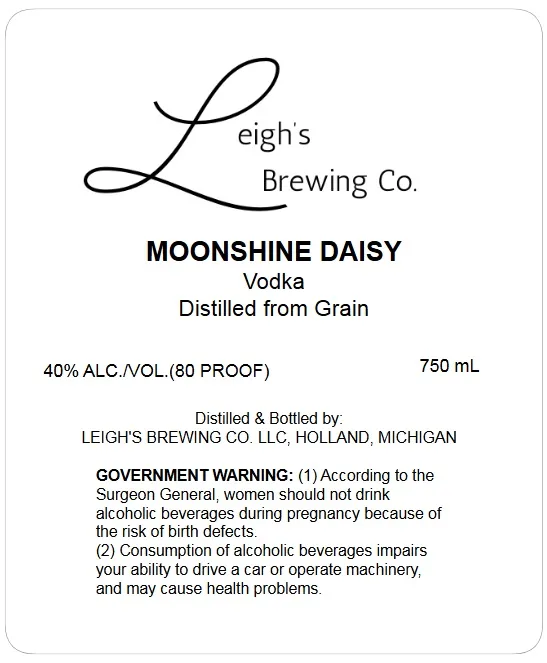 Leigh's
Brewing Co.

MOONSHINE DAISY
Vodka
Distilled from Grain

40% ALC./VOL.(80 PROOF)

750 mL

Distilled & Bottled by:
LEIGH'S BREWING CO. LLC, HOLLAND, MICHIGAN

GOVERNMENT WARNING: (1) According to the Surgeon General, women should not drink alcoholic beverages during pregnancy because of the risk of birth defects.
(2) Consumption of alcoholic beverages impairs your ability to drive a car or operate machinery, and may cause health problems.